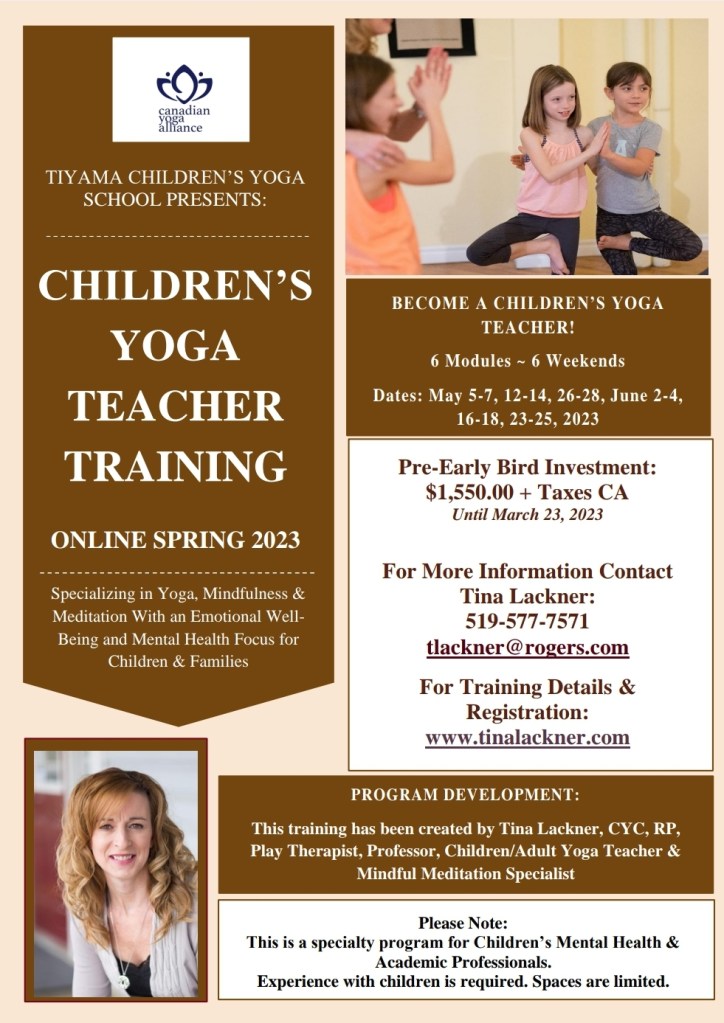 canadian
yoga
alliance

TIYAMA CHILDREN'S YOGA SCHOOL PRESENTS:

CHILDREN'S YOGA TEACHER TRAINING

ONLINE SPRING 2023

Specializing in Yoga, Mindfulness & Meditation With an Emotional Well-Being and Mental Health Focus for Children & Families

BECOME A CHILDREN'S YOGA TEACHER!

6 Modules ~ 6 Weekends

Dates: May 5-7, 12-14, 26-28, June 2-4, 16-18, 23-25, 2023

Pre-Early Bird Investment:
$1,550.00 + Taxes CA
Until March 23, 2023

For More Information Contact
Tina Lackner:
519-577-7571
tlackner@rogers.com

For Training Details & Registration:
www.tinalackner.com

PROGRAM DEVELOPMENT:

This training has been created by Tina Lackner, CYC, RP, Play Therapist, Professor, Children/Adult Yoga Teacher & Mindful Meditation Specialist

Please Note:
This is a specialty program for Children's Mental Health & Academic Professionals.
Experience with children is required. Spaces are limited.